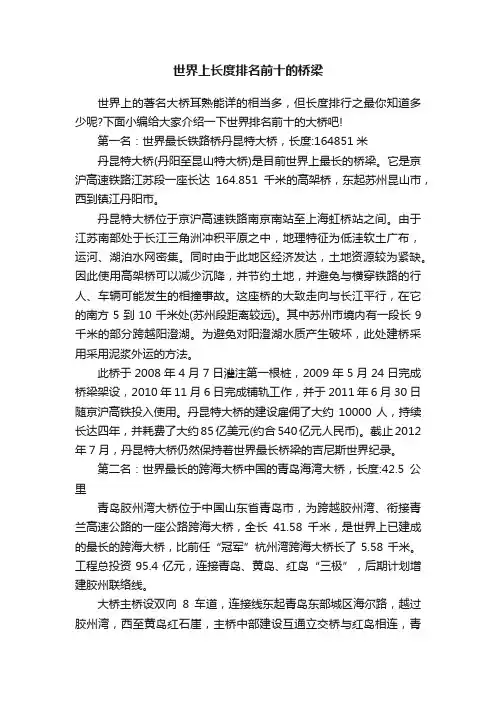 世界上长度排名前十的桥梁

世界上的著名大桥耳熟能详的相当多，但长度排行之最你知道多少呢?下面小编给大家介绍一下世界排名前十的大桥吧!

第一名：世界最长铁路桥丹昆特大桥，长度:164851 米

丹昆特大桥(丹阳至昆山特大桥)是目前世界上最长的桥梁。它是京沪高速铁路江苏段一座长达 164.851 千米的高架桥，东起苏州昆山市，西到镇江丹阳市。

丹昆特大桥位于京沪高速铁路南京南站至上海虹桥站之间。由于江苏南部处于长江三角洲冲积平原之中，地理特征为低洼软土广布，运河、湖泊水网密集。同时由于此地区经济发达，土地资源较为紧缺。因此使用高架桥可以减少沉降，并节约土地，并避免与横穿铁路的行人、车辆可能发生的相撞事故。这座桥的大致走向与长江平行，在它的南方 5 到 10 千米处(苏州段距离较远)。其中苏州市境内有一段长 9 千米的部分跨越阳澄湖。为避免对阳澄湖水质产生破坏，此处建桥采用采用泥浆外运的方法。

此桥于 2008 年 4 月 7 日灌注第一根桩，2009 年 5 月 24 日完成桥梁架设，2010 年 11 月 6 日完成铺轨工作，并于 2011 年 6 月 30 日随京沪高铁投入使用。丹昆特大桥的建设雇佣了大约 10000 人，持续长达四年，并耗费了大约 85 亿美元(约合 540 亿元人民币)。截止 2012 年 7 月，丹昆特大桥仍然保持着世界最长桥梁的吉尼斯世界纪录。

第二名：世界最长的跨海大桥中国的青岛海湾大桥，长度:42.5 公里

青岛胶州湾大桥位于中国山东省青岛市，为跨越胶州湾、衔接青兰高速公路的一座公路跨海大桥，全长 41.58 千米，是世界上已建成的最长的跨海大桥，比前任“冠军”杭州湾跨海大桥长了 5.58 千米。工程总投资 95.4 亿元，连接青岛、黄岛、红岛“三极”，后期计划增建胶州联络线。

大桥主桥设双向 8 车道，连接线东起青岛东部城区海尔路，越过胶州湾，西至黄岛红石崖，主桥中部建设互通立交桥与红岛相连，青